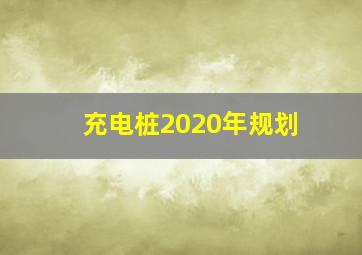 充电桩2020年规划